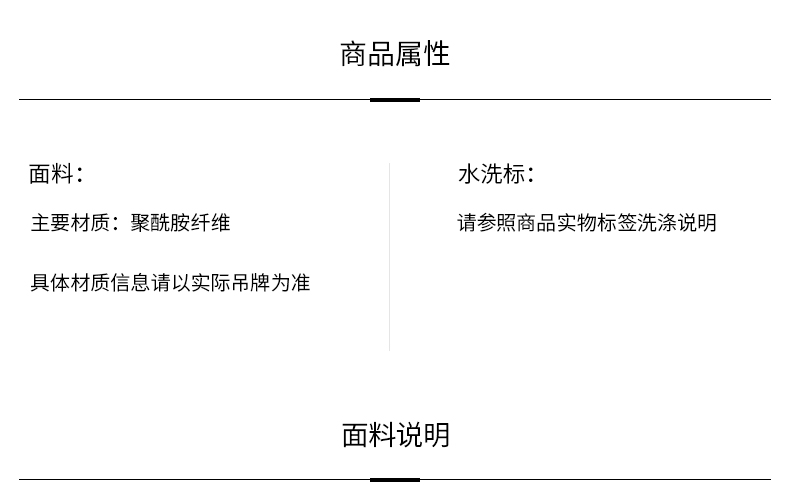 商品属性

面料:

主要材质：聚酰胺纤维

具体材质信息请以实际吊牌为准

水洗标:

请参照商品实物标签洗涤说明

面料说明